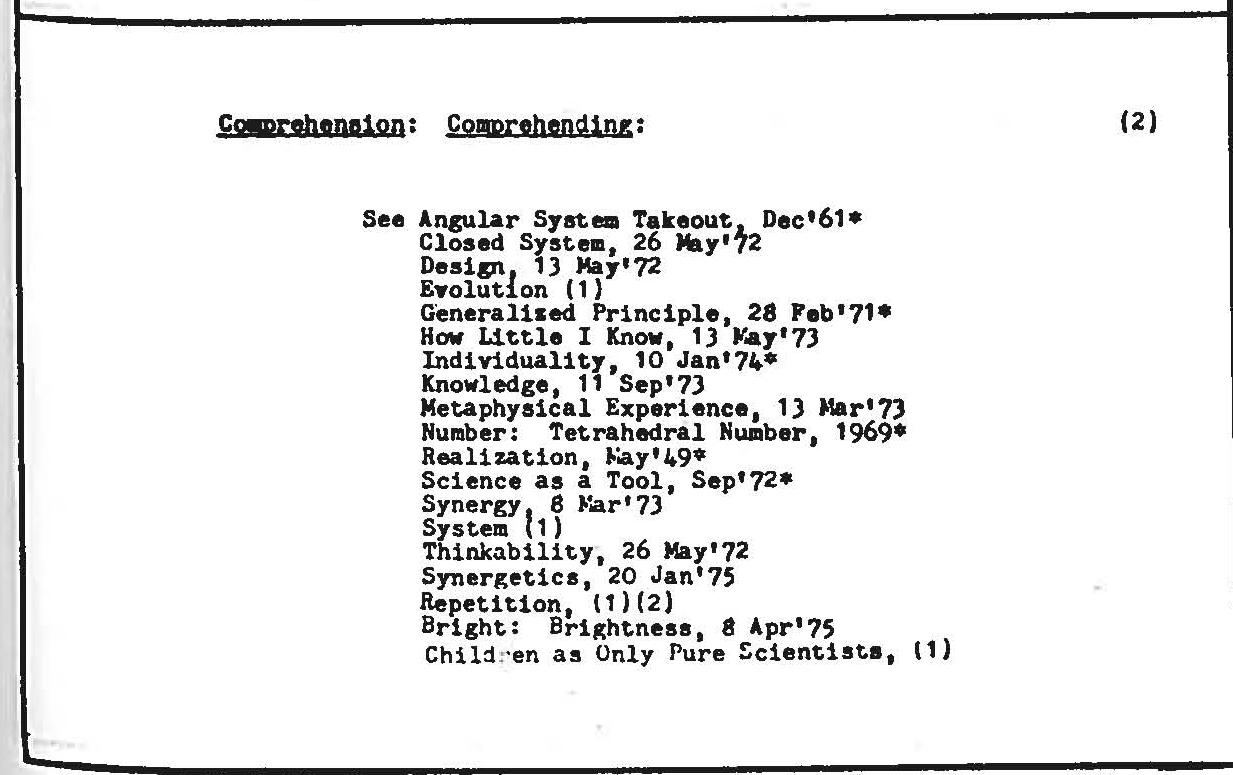 Comprehension: Comprehending: (2)

See Angular System Takeout, Dec'61*
Closed System, 26 May'72
Design, 13 May'72
Evolution (1)
Generalized Principle, 28 Feb'71*
How Little I Know, 13 May'73
Individuality, 10 Jan'74*
Knowledge, 11 Sep'73
Metaphysical Experience, 13 Mar'73
Number: Tetrahedral Number, 1969*
Realization, May'49*
Science as a Tool, Sep'72*
Synergy, 8 Mar'73
System (1)
Thinkability, 26 May'72
Synergetics, 20 Jan'75
Repetition, (1)(2)
Bright: Brightness, 8 Apr'75
Children as Only Pure Scientists, (1)